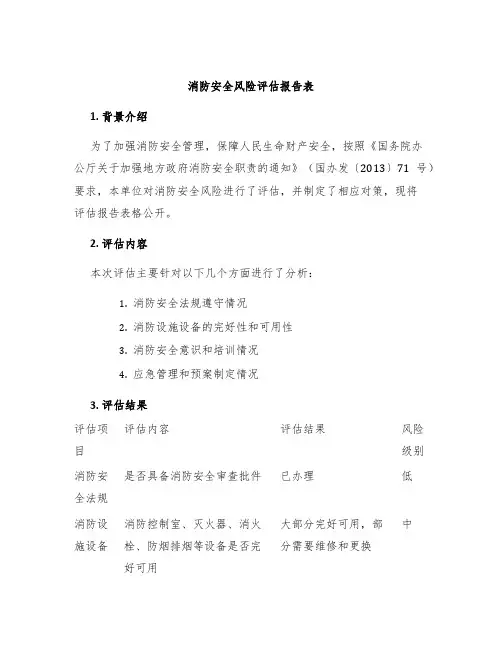 消防安全风险评估报告表

1. 背景介绍

为了加强消防安全管理，保障人民生命财产安全，按照《国务院办公厅关于加强地方政府消防安全职责的通知》（国办发〔2013〕71 号）要求，本单位对消防安全风险进行了评估，并制定了相应对策，现将评估报告表格公开。

2. 评估内容

本次评估主要针对以下几个方面进行了分析：

1. 消防安全法规遵守情况
2. 消防设施设备的完好性和可用性
3. 消防安全意识和培训情况
4. 应急管理和预案制定情况

3. 评估结果

| 评估项目 | 评估内容 | 评估结果 | 风险级别 |
|---|---|---|---|
| 消防安全法规 | 是否具备消防安全审查批件 | 已办理 | 低 |
| 消防设施设备 | 消防控制室、灭火器、消火栓、防烟排烟等设备是否完好可用 | 大部分完好可用，部分需要维修和更换 | 中 |